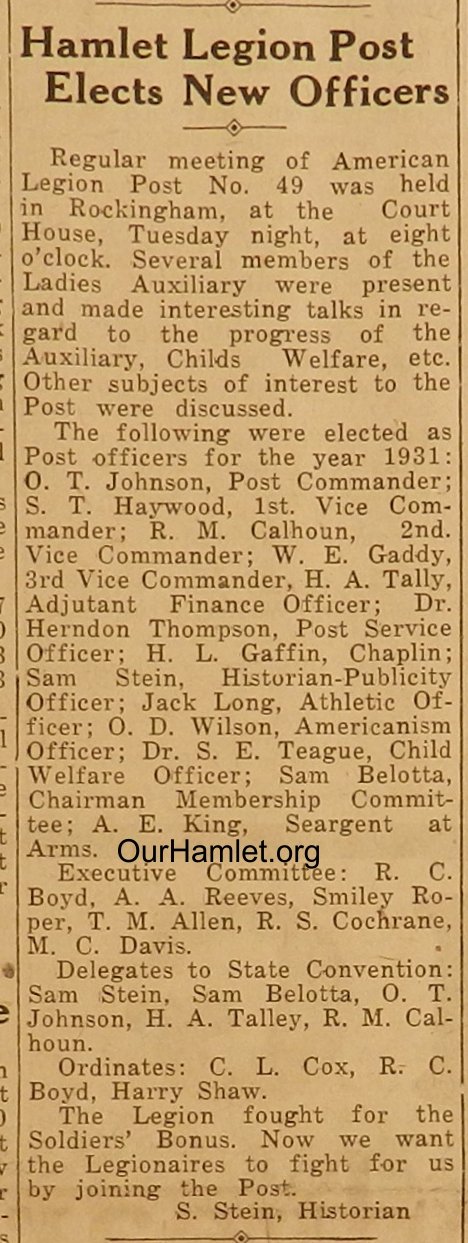 Hamlet Legion Post Elects New Officers

Regular meeting of American Legion Post No. 49 was held in Rockingham, at the Court House, Tuesday night, at eight o'clock. Several members of the Ladies Auxiliary were present and made interesting talks in regard to the progress of the Auxiliary, Childs Welfare, etc. Other subjects of interest to the Post were discussed.

The following were elected as Post officers for the year 1931: O. T. Johnson, Post Commander; S. T. Haywood, 1st. Vice Commander; R. M. Calhoun, 2nd. Vice Commander; W. E. Gaddy, 3rd Vice Commander, H. A. Tally, Adjutant Finance Officer; Dr. Herndon Thompson, Post Service Officer; H. L. Gaffin, Chaplin; Sam Stein, Historian-Publicity Officer; Jack Long, Athletic Officer; O. D. Wilson, Americanism Officer; Dr. S. E. Teague, Child Welfare Officer; Sam Belotta, Chairman Membership Committee; A. E. King, Seargent at Arms.

OurHamlet.org

Executive Committee: R. C. Boyd, A. A. Reeves, Smiley Roper, T. M. Allen, R. S. Cochrane, M. C. Davis.

Delegates to State Convention: Sam Stein, Sam Belotta, O. T. Johnson, H. A. Talley, R. M. Calhoun.

Ordinates: C. L. Cox, R. C. Boyd, Harry Shaw.

The Legion fought for the Soldiers' Bonus. Now we want the Legionaires to fight for us by joining the Post.

S. Stein, Historian